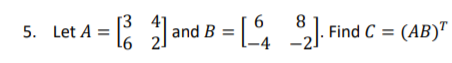 5. Let $A = \begin{bmatrix} 3 & 4 \\ 6 & 2 \end{bmatrix}$ and $B = \begin{bmatrix} 6 & 8 \\ -4 & -2 \end{bmatrix}$. Find $C = (AB)^T$